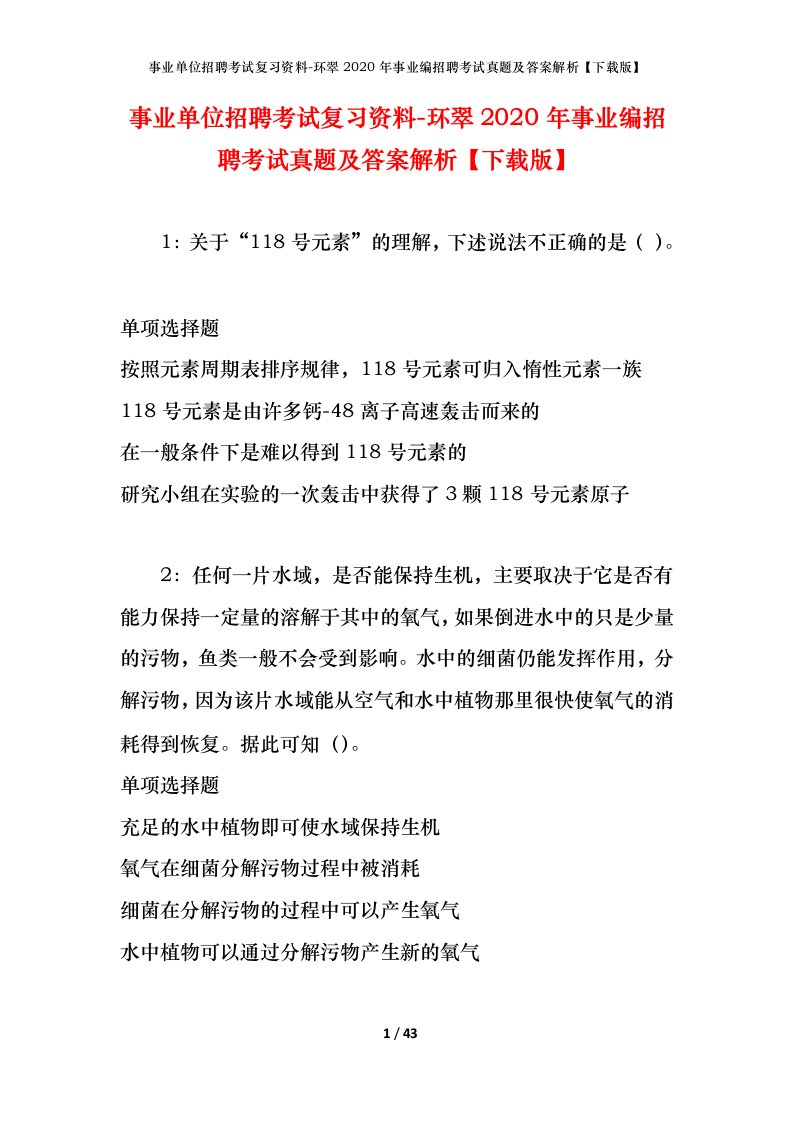 事业单位招聘考试复习资料-环翠2020年事业编招聘考试真题及答案解析【下载版】

事业单位招聘考试复习资料-环翠2020年事业编招聘考试真题及答案解析【下载版】

1：关于“118号元素”的理解，下述说法不正确的是（ ）。

单项选择题
按照元素周期表排序规律，118号元素可归入惰性元素一族
118号元素是由许多钙-48离子高速轰击而来的
在一般条件下是难以得到118号元素的
研究小组在实验的一次轰击中获得了3颗118号元素原子

2：任何一片水域，是否能保持生机，主要取决于它是否有能力保持一定量的溶解于其中的氧气，如果倒进水中的只是少量的污物，鱼类一般不会受到影响。水中的细菌仍能发挥作用，分解污物，因为该片水域能从空气和水中植物那里很快使氧气的消耗得到恢复。据此可知（）。
单项选择题
充足的水中植物即可使水域保持生机
氧气在细菌分解污物过程中被消耗
细菌在分解污物的过程中可以产生氧气
水中植物可以通过分解污物产生新的氧气

1 / 43